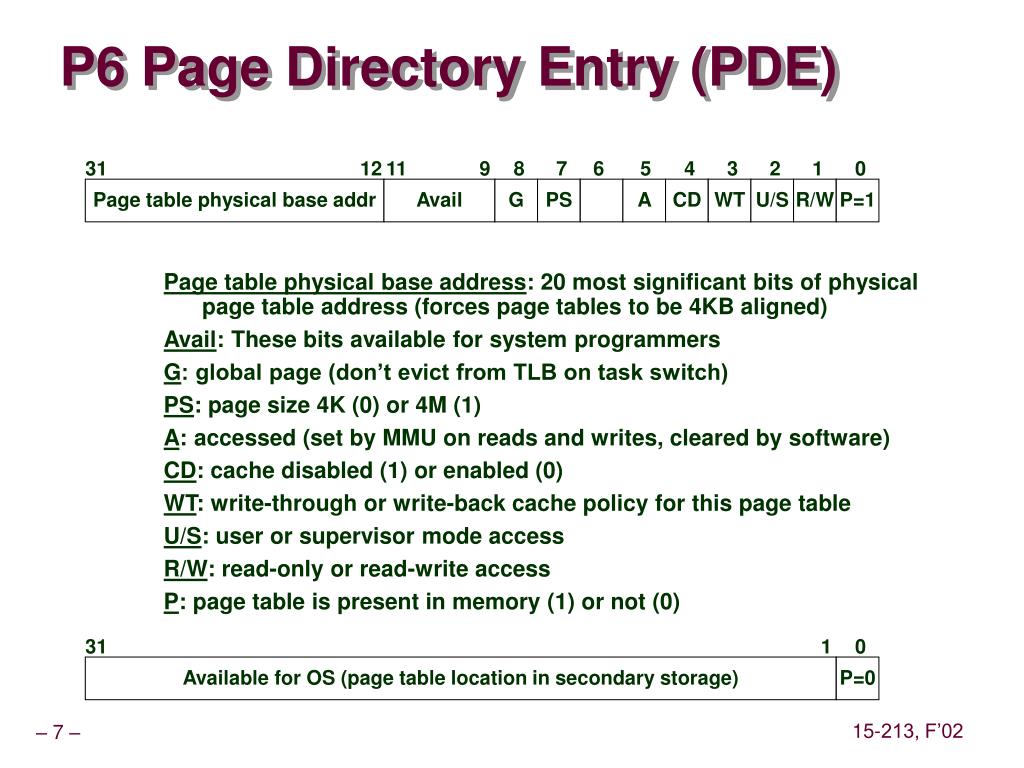 P6 Page Directory Entry (PDE)

| 31 12 | 11 9 | 8 | 7 | 6 | 5 | 4 | 3 | 2 | 1 | 0 |
|---|---|---|---|---|---|---|---|---|---|---|
| Page table physical base addr | Avail | G | PS | | A | CD | WT | U/S | R/W | P=1 |

Page table physical base address: 20 most significant bits of physical page table address (forces page tables to be 4KB aligned)

Avail: These bits available for system programmers

G: global page (don't evict from TLB on task switch)

PS: page size 4K (0) or 4M (1)

A: accessed (set by MMU on reads and writes, cleared by software)

CD: cache disabled (1) or enabled (0)

WT: write-through or write-back cache policy for this page table

U/S: user or supervisor mode access

R/W: read-only or read-write access

P: page table is present in memory (1) or not (0)

| 31 1 | 0 |
|---|---|
| Available for OS (page table location in secondary storage) | P=0 |

– 7 –

15-213, F'02